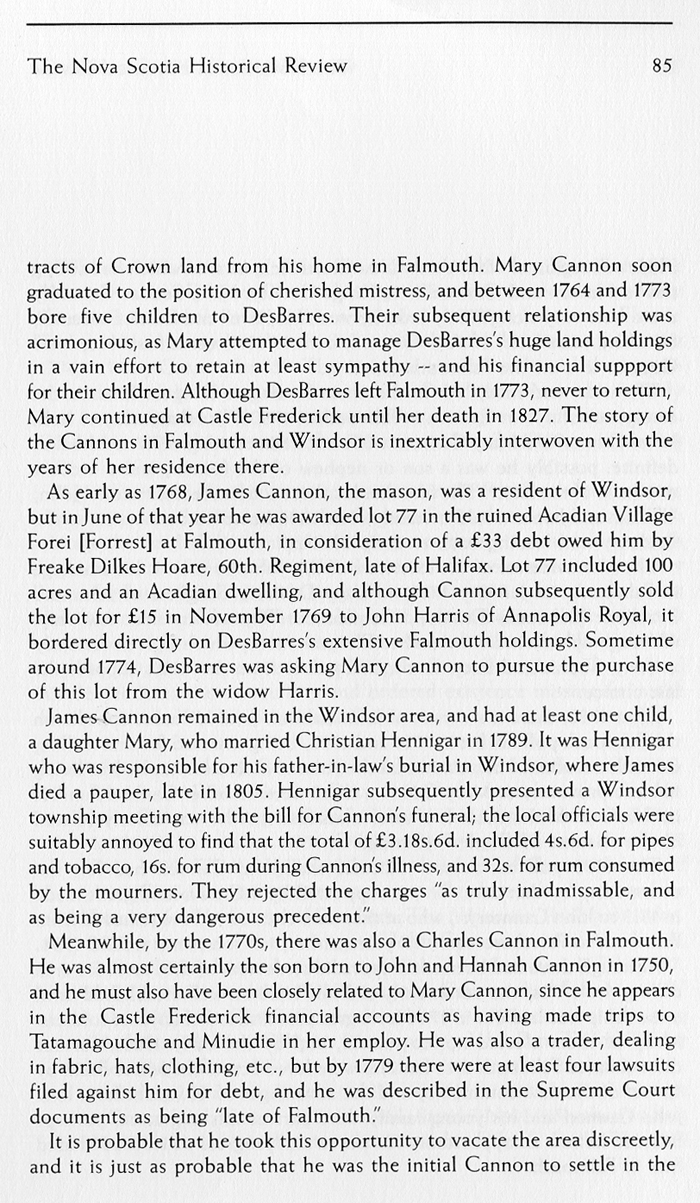 The Nova Scotia Historical Review 85

tracts of Crown land from his home in Falmouth. Mary Cannon soon graduated to the position of cherished mistress, and between 1764 and 1773 bore five children to DesBarres. Their subsequent relationship was acrimonious, as Mary attempted to manage DesBarres's huge land holdings in a vain effort to retain at least sympathy -- and his financial suppport for their children. Although DesBarres left Falmouth in 1773, never to return, Mary continued at Castle Frederick until her death in 1827. The story of the Cannons in Falmouth and Windsor is inextricably interwoven with the years of her residence there.

As early as 1768, James Cannon, the mason, was a resident of Windsor, but in June of that year he was awarded lot 77 in the ruined Acadian Village Forei [Forrest] at Falmouth, in consideration of a £33 debt owed him by Freake Dilkes Hoare, 60th. Regiment, late of Halifax. Lot 77 included 100 acres and an Acadian dwelling, and although Cannon subsequently sold the lot for £15 in November 1769 to John Harris of Annapolis Royal, it bordered directly on DesBarres's extensive Falmouth holdings. Sometime around 1774, DesBarres was asking Mary Cannon to pursue the purchase of this lot from the widow Harris.

James Cannon remained in the Windsor area, and had at least one child, a daughter Mary, who married Christian Hennigar in 1789. It was Hennigar who was responsible for his father-in-law's burial in Windsor, where James died a pauper, late in 1805. Hennigar subsequently presented a Windsor township meeting with the bill for Cannon's funeral; the local officials were suitably annoyed to find that the total of £3.18s.6d. included 4s.6d. for pipes and tobacco, 16s. for rum during Cannon's illness, and 32s. for rum consumed by the mourners. They rejected the charges "as truly inadmissable, and as being a very dangerous precedent."

Meanwhile, by the 1770s, there was also a Charles Cannon in Falmouth. He was almost certainly the son born to John and Hannah Cannon in 1750, and he must also have been closely related to Mary Cannon, since he appears in the Castle Frederick financial accounts as having made trips to Tatamagouche and Minudie in her employ. He was also a trader, dealing in fabric, hats, clothing, etc., but by 1779 there were at least four lawsuits filed against him for debt, and he was described in the Supreme Court documents as being "late of Falmouth."

It is probable that he took this opportunity to vacate the area discreetly, and it is just as probable that he was the initial Cannon to settle in the